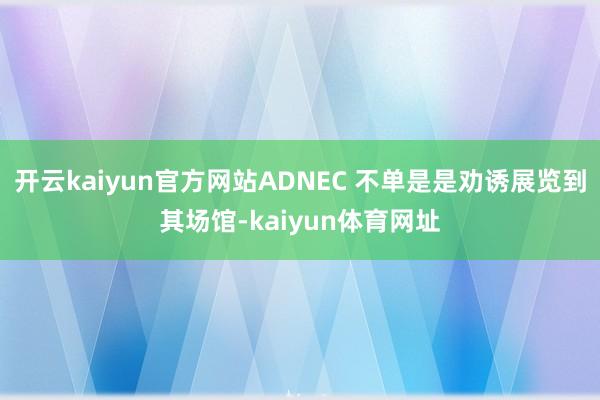 开云kaiyun官方网站ADNEC 不单是是劝诱展览到其场馆-kaiyun体育网址